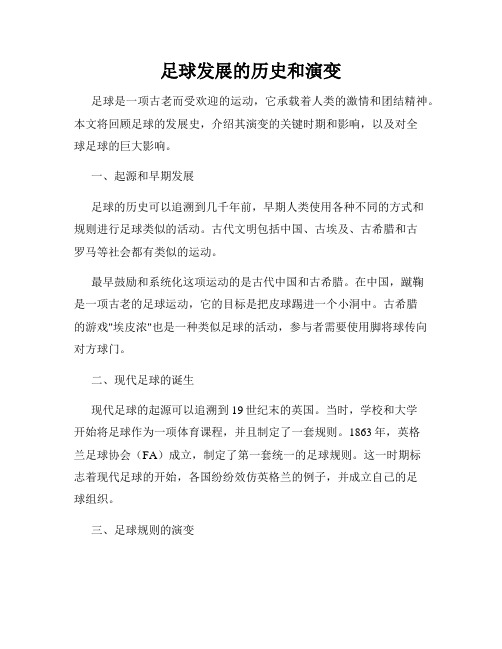 足球发展的历史和演变

足球是一项古老而受欢迎的运动，它承载着人类的激情和团结精神。本文将回顾足球的发展史，介绍其演变的关键时期和影响，以及对全球足球的巨大影响。

一、起源和早期发展

足球的历史可以追溯到几千年前，早期人类使用各种不同的方式和规则进行足球类似的活动。古代文明包括中国、古埃及、古希腊和古罗马等社会都有类似的运动。

最早鼓励和系统化这项运动的是古代中国和古希腊。在中国，蹴鞠是一项古老的足球运动，它的目标是把皮球踢进一个小洞中。古希腊的游戏"埃皮浓"也是一种类似足球的活动，参与者需要使用脚将球传向对方球门。

二、现代足球的诞生

现代足球的起源可以追溯到19世纪末的英国。当时，学校和大学开始将足球作为一项体育课程，并且制定了一套规则。1863年，英格兰足球协会（FA）成立，制定了第一套统一的足球规则。这一时期标志着现代足球的开始，各国纷纷效仿英格兰的例子，并成立自己的足球组织。

三、足球规则的演变